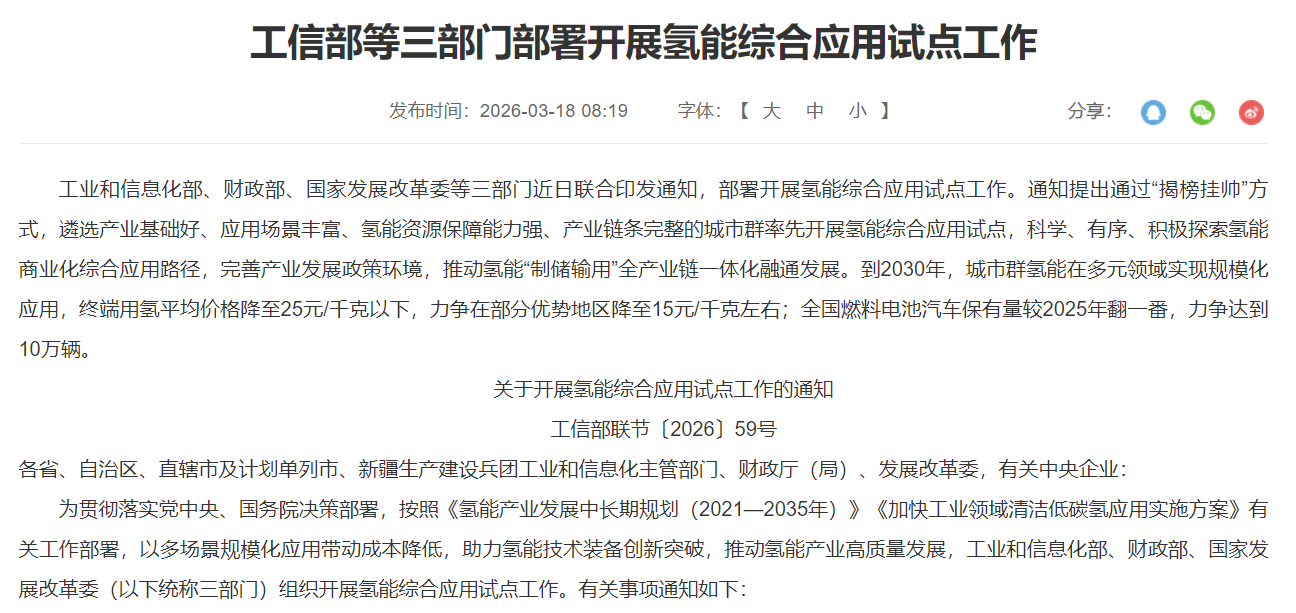 工信部等三部门部署开展氢能综合应用试点工作

发布时间：2026-03-18 08:19　　字体：【 大　中　小 】　　分享：

工业和信息化部、财政部、国家发展改革委等三部门近日联合印发通知，部署开展氢能综合应用试点工作。通知提出通过“揭榜挂帅”方式，遴选产业基础好、应用场景丰富、氢能资源保障能力强、产业链条完整的城市群率先开展氢能综合应用试点，科学、有序、积极探索氢能商业化综合应用路径，完善产业发展政策环境，推动氢能“制储输用”全产业链一体化融通发展。到2030年，城市群氢能在多元领域实现规模化应用，终端用氢平均价格降至25元/千克以下，力争在部分优势地区降至15元/千克左右；全国燃料电池汽车保有量较2025年翻一番，力争达到10万辆。

关于开展氢能综合应用试点工作的通知

工信部联节〔2026〕59号

各省、自治区、直辖市及计划单列市、新疆生产建设兵团工业和信息化主管部门、财政厅（局）、发展改革委，有关中央企业：

为贯彻落实党中央、国务院决策部署，按照《氢能产业发展中长期规划（2021—2035年）》《加快工业领域清洁低碳氢应用实施方案》有关工作部署，以多场景规模化应用带动成本降低，助力氢能技术装备创新突破，推动氢能产业高质量发展，工业和信息化部、财政部、国家发展改革委（以下统称三部门）组织开展氢能综合应用试点工作。有关事项通知如下：